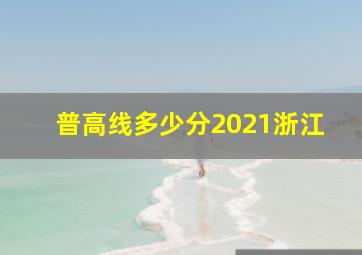 普高线多少分2021浙江